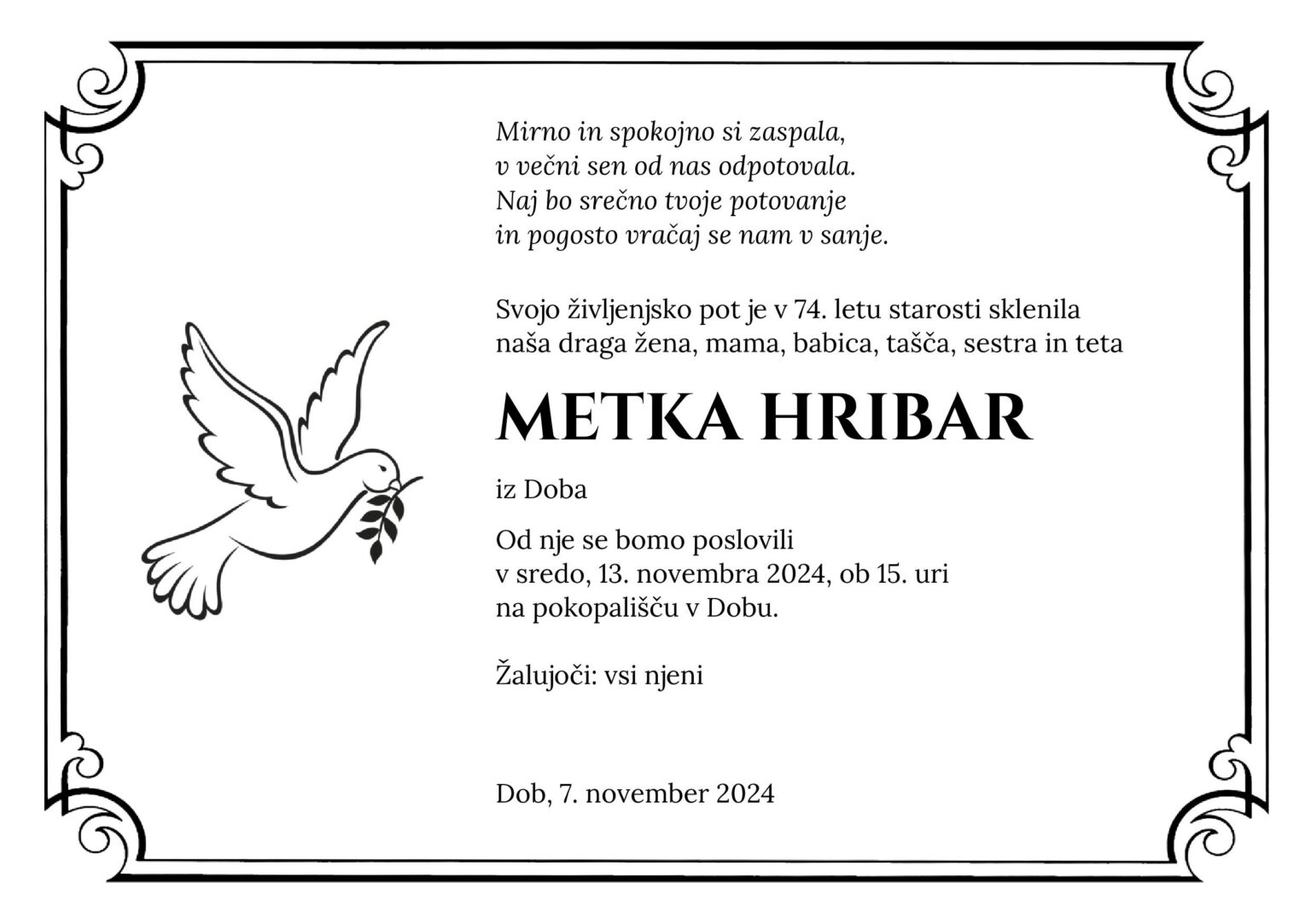 Mirno in spokojno si zaspala,
v večni sen od nas odpotovala.
Naj bo srečno tvoje potovanje
in pogosto vračaj se nam v sanje.

Svojo življenjsko pot je v 74. letu starosti sklenila naša draga žena, mama, babica, tašča, sestra in teta

METKA HRIBAR

iz Doba

Od nje se bomo poslovili
v sredo, 13. novembra 2024, ob 15. uri
na pokopališču v Dobu.

Žalujoči: vsi njeni

Dob, 7. november 2024